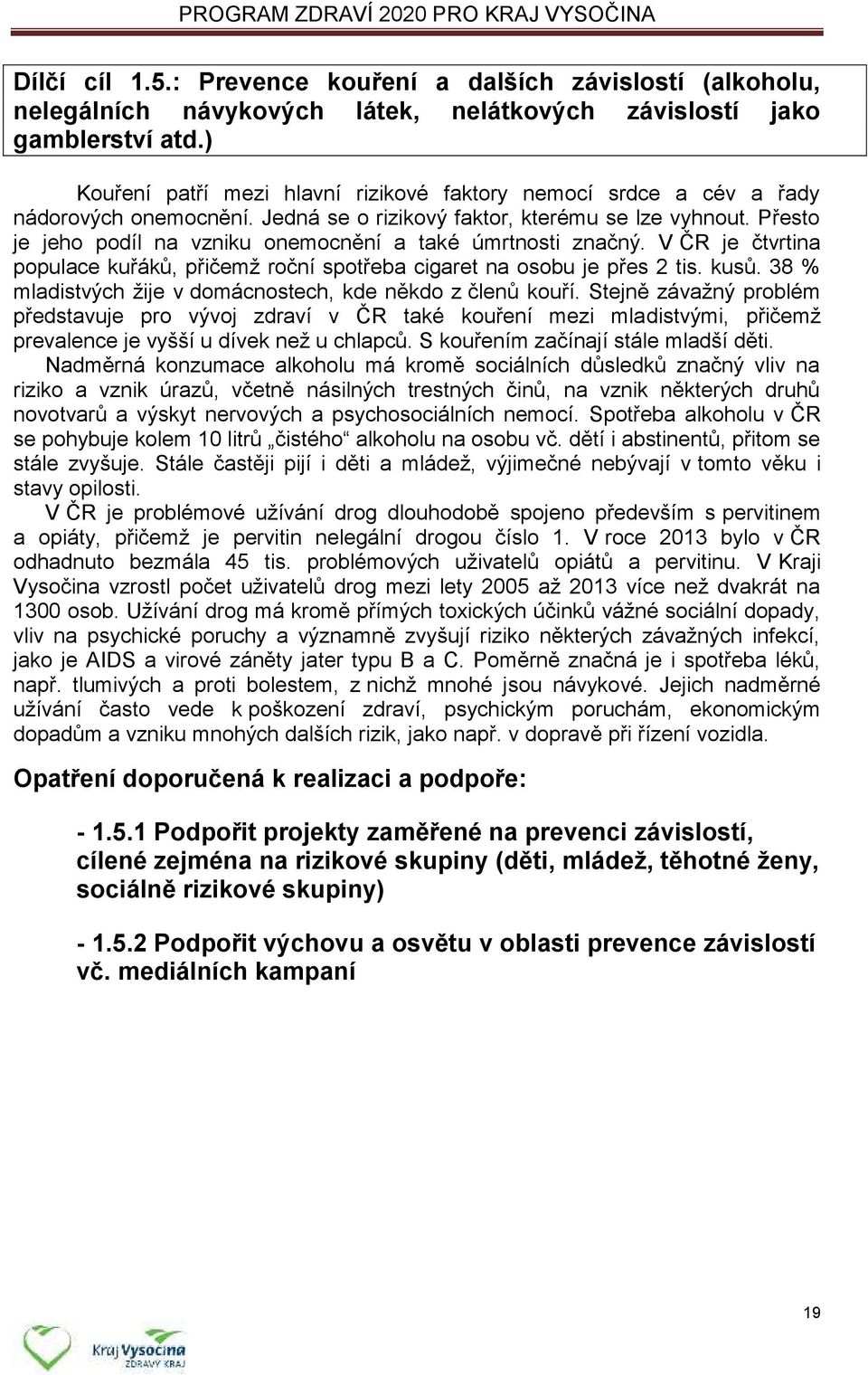 PROGRAM ZDRAVÍ 2020 PRO KRAJ VYSOČINA

Dílčí cíl 1.5.: Prevence kouření a dalších závislostí (alkoholu, nelegálních návykových látek, nelátkových závislostí jako gamblerství atd.)

Kouření patří mezi hlavní rizikové faktory nemocí srdce a cév a řady nádorových onemocnění. Jedná se o rizikový faktor, kterému se lze vyhnout. Přesto je jeho podíl na vzniku onemocnění a také úmrtnosti značný. V ČR je čtvrtina populace kuřáků, přičemž roční spotřeba cigaret na osobu je přes 2 tis. kusů. 38 % mladistvých žije v domácnostech, kde někdo z členů kouří. Stejně závažný problém představuje pro vývoj zdraví v ČR také kouření mezi mladistvými, přičemž prevalence je vyšší u dívek než u chlapců. S kouřením začínají stále mladší děti.

Nadměrná konzumace alkoholu má kromě sociálních důsledků značný vliv na riziko a vznik úrazů, včetně násilných trestných činů, na vznik některých druhů novotvarů a výskyt nervových a psychosociálních nemocí. Spotřeba alkoholu v ČR se pohybuje kolem 10 litrů „čistého“ alkoholu na osobu vč. dětí i abstinentů, přitom se stále zvyšuje. Stále častěji pijí i děti a mládež, výjimečné nebývají v tomto věku i stavy opilosti.

V ČR je problémové užívání drog dlouhodobě spojeno především s pervitinem a opiáty, přičemž je pervitin nelegální drogou číslo 1. V roce 2013 bylo v ČR odhadnuto bezmála 45 tis. problémových uživatelů opiátů a pervitinu. V Kraji Vysočina vzrostl počet uživatelů drog mezi lety 2005 až 2013 více než dvakrát na 1300 osob. Užívání drog má kromě přímých toxických účinků vážné sociální dopady, vliv na psychické poruchy a významně zvyšují riziko některých závažných infekcí, jako je AIDS a virové záněty jater typu B a C. Poměrně značná je i spotřeba léků, např. tlumivých a proti bolestem, z nichž mnohé jsou návykové. Jejich nadměrné užívání často vede k poškození zdraví, psychickým poruchám, ekonomickým dopadům a vzniku mnohých dalších rizik, jako např. v dopravě při řízení vozidla.

Opatření doporučená k realizaci a podpoře:

- 1.5.1 Podpořit projekty zaměřené na prevenci závislostí, cílené zejména na rizikové skupiny (děti, mládež, těhotné ženy, sociálně rizikové skupiny)

- 1.5.2 Podpořit výchovu a osvětu v oblasti prevence závislostí vč. mediálních kampaní

Kraj Vysočina ZDRAVÝ KRAJ

19